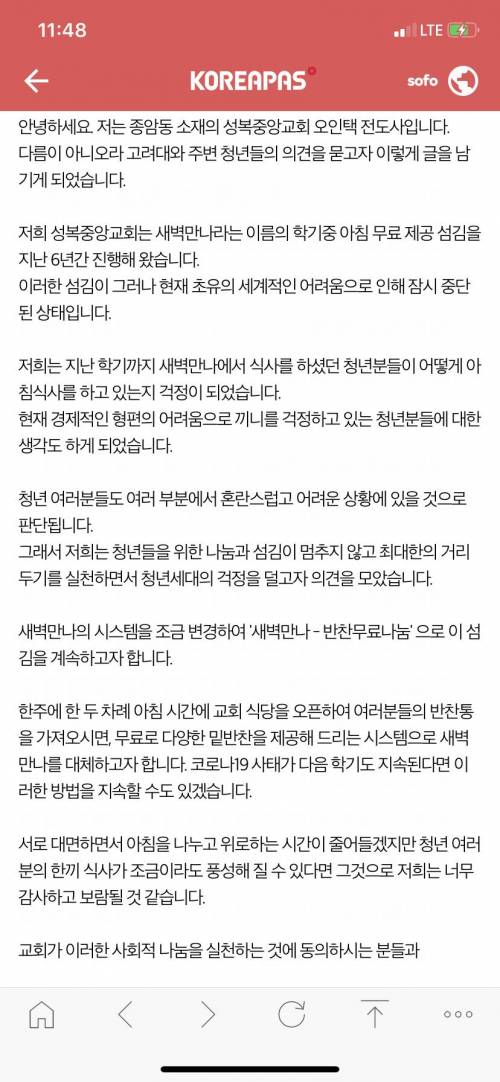 11:48
LTE

KOREAPAS
sofo

안녕하세요. 저는 종암동 소재의 성복중앙교회 오인택 전도사입니다. 다름이 아니오라 고려대와 주변 청년들의 의견을 묻고자 이렇게 글을 남기게 되었습니다.

저희 성복중앙교회는 새벽만나라는 이름의 학기중 아침 무료 제공 섬김을 지난 6년간 진행해 왔습니다.
이러한 섬김이 그러나 현재 초유의 세계적인 어려움으로 인해 잠시 중단된 상태입니다.

저희는 지난 학기까지 새벽만나에서 식사를 하셨던 청년분들이 어떻게 아침식사를 하고 있는지 걱정이 되었습니다.
현재 경제적인 형편의 어려움으로 끼니를 걱정하고 있는 청년분들에 대한 생각도 하게 되었습니다.

청년 여러분들도 여러 부분에서 혼란스럽고 어려운 상황에 있을 것으로 판단됩니다.
그래서 저희는 청년들을 위한 나눔과 섬김이 멈추지 않고 최대한의 거리두기를 실천하면서 청년세대의 걱정을 덜고자 의견을 모았습니다.

새벽만나의 시스템을 조금 변경하여 '새벽만나 - 반찬무료나눔' 으로 이 섬김을 계속하고자 합니다.

한주에 한 두 차례 아침 시간에 교회 식당을 오픈하여 여러분들의 반찬통을 가져오시면, 무료로 다양한 밑반찬을 제공해 드리는 시스템으로 새벽만나를 대체하고자 합니다. 코로나19 사태가 다음 학기도 지속된다면 이러한 방법을 지속할 수도 있겠습니다.

서로 대면하면서 아침을 나누고 위로하는 시간이 줄어들겠지만 청년 여러분의 한끼 식사가 조금이라도 풍성해 질 수 있다면 그것으로 저희는 너무 감사하고 보람될 것 같습니다.

교회가 이러한 사회적 나눔을 실천하는 것에 동의하시는 분들과